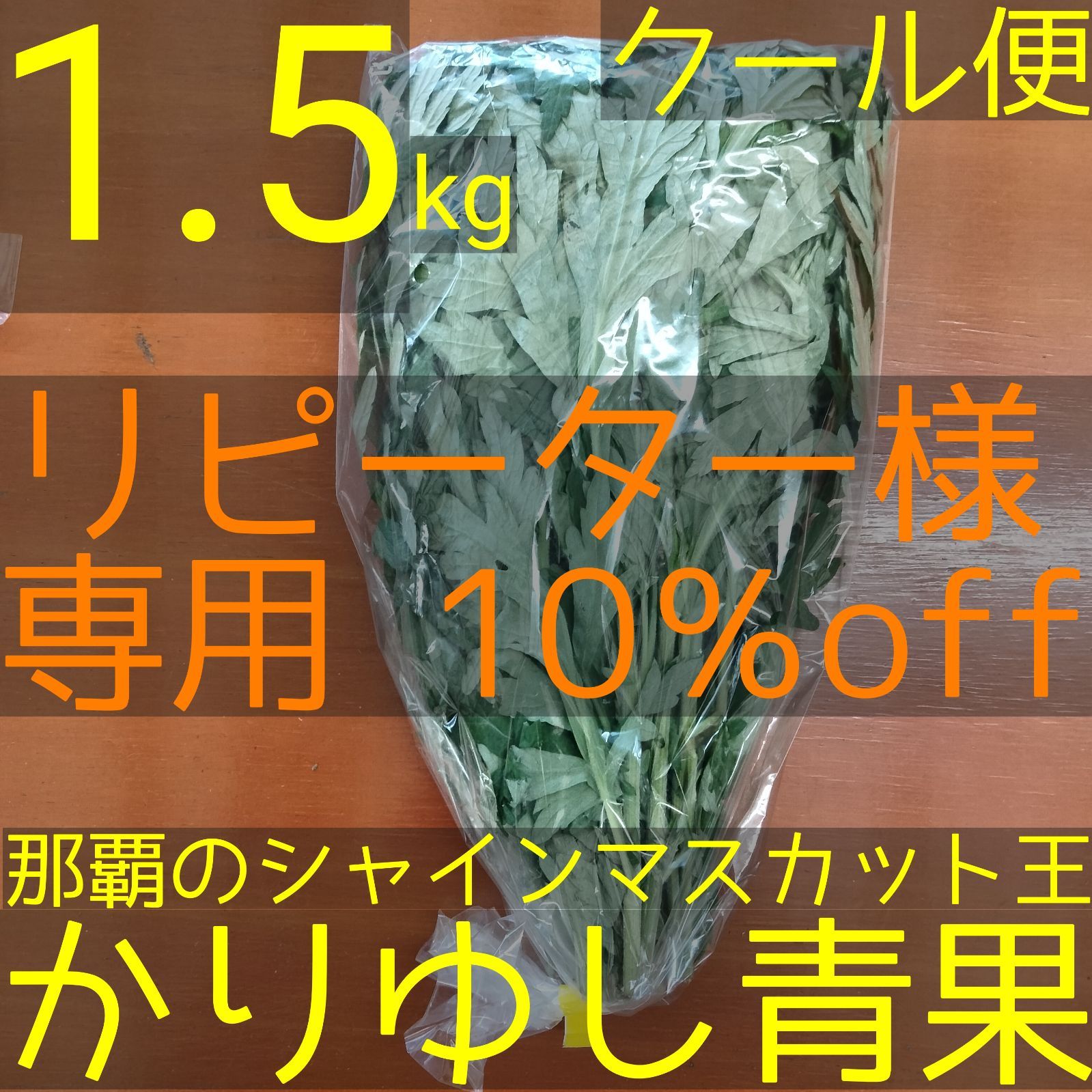 1.5kg

クール便

リピーター様
専用 10%off

那覇のシャインマスカット王

かりゆし青果